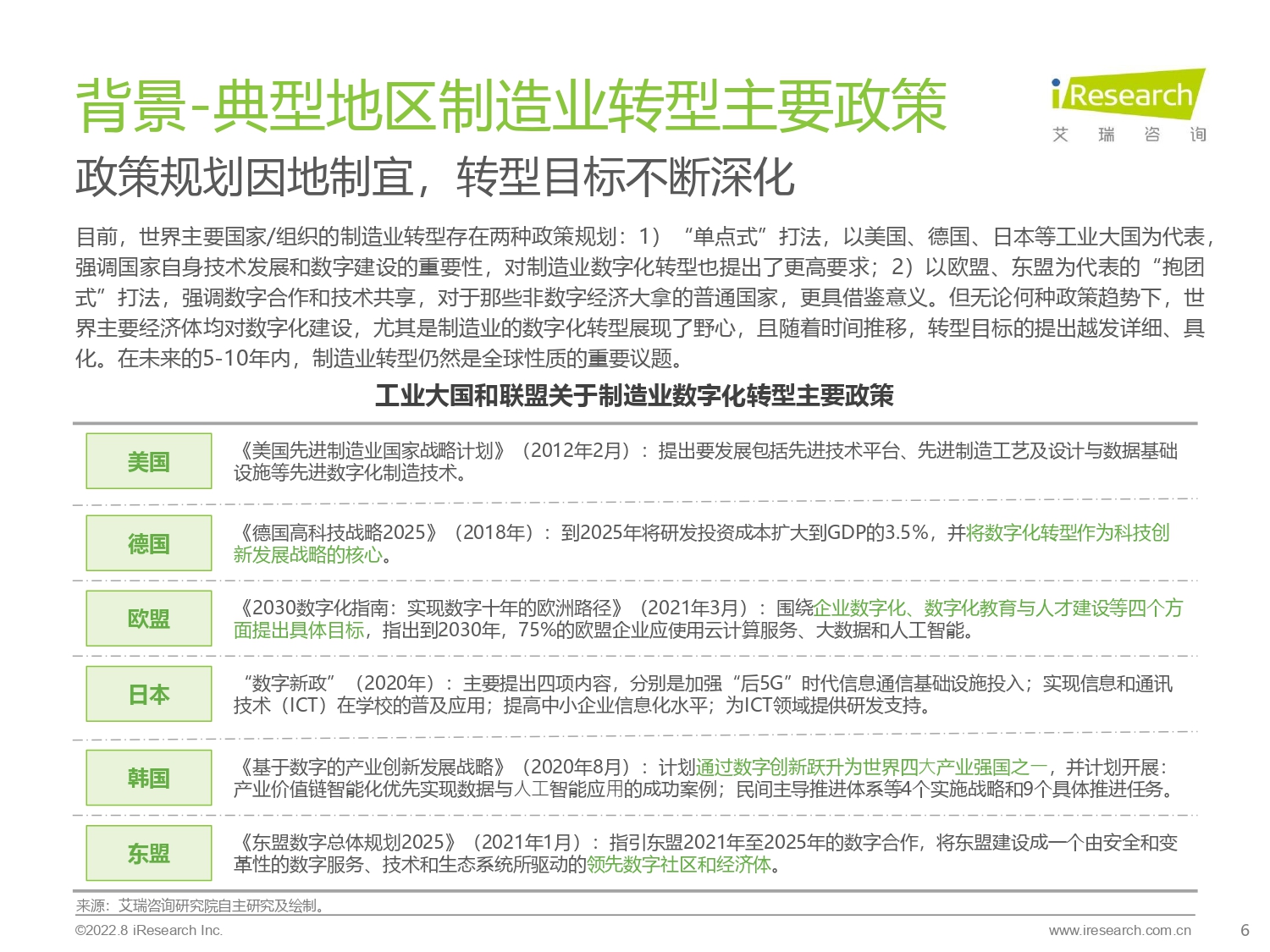 背景-典型地区制造业转型主要政策

iResearch
艾 瑞 咨 询

政策规划因地制宜，转型目标不断深化

目前，世界主要国家/组织的制造业转型存在两种政策规划：1）“单点式”打法，以美国、德国、日本等工业大国为代表，强调国家自身技术发展和数字建设的重要性，对制造业数字化转型也提出了更高要求；2）以欧盟、东盟为代表的“抱团式”打法，强调数字合作和技术共享，对于那些非数字经济大拿的普通国家，更具借鉴意义。但无论何种政策趋势下，世界主要经济体均对数字化建设，尤其是制造业的数字化转型展现了野心，且随着时间推移，转型目标的提出越发详细、具化。在未来的5-10年内，制造业转型仍然是全球性质的重要议题。

工业大国和联盟关于制造业数字化转型主要政策

| 美国 | 《美国先进制造业国家战略计划》（2012年2月）：提出要发展包括先进技术平台、先进制造工艺及设计与数据基础设施等先进数字化制造技术。 |
|---|---|
| 德国 | 《德国高科技战略2025》（2018年）：到2025年将研发投资成本扩大到GDP的3.5%，并将数字化转型作为科技创新发展战略的核心。 |
| 欧盟 | 《2030数字化指南：实现数字十年的欧洲路径》（2021年3月）：围绕企业数字化、数字化教育与人才建设等四个方面提出具体目标，指出到2030年，75%的欧盟企业应使用云计算服务、大数据和人工智能。 |
| 日本 | “数字新政”（2020年）：主要提出四项内容，分别是加强“后5G”时代信息通信基础设施投入；实现信息和通讯技术（ICT）在学校的普及应用；提高中小企业信息化水平；为ICT领域提供研发支持。 |
| 韩国 | 《基于数字的产业创新发展战略》（2020年8月）：计划通过数字创新跃升为世界四大产业强国之一，并计划开展：产业价值链智能化优先实现数据与人工智能应用的成功案例；民间主导推进体系等4个实施战略和9个具体推进任务。 |
| 东盟 | 《东盟数字总体规划2025》（2021年1月）：指引东盟2021年至2025年的数字合作，将东盟建设成一个由安全和变革性的数字服务、技术和生态系统所驱动的领先数字社区和经济体。 |

来源：艾瑞咨询研究院自主研究及绘制。

©2022.8 iResearch Inc.
www.iresearch.com.cn
6